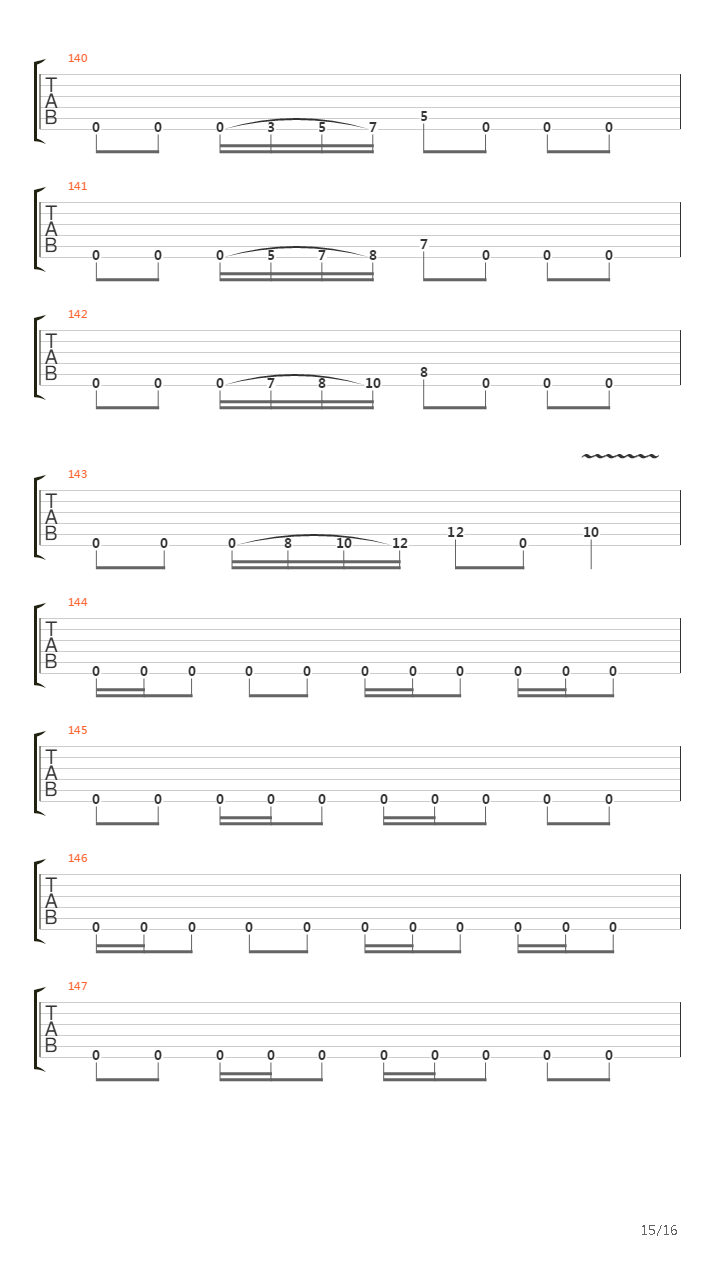 140
T
A
B
0 0 0 3 5 7 5 0 0 0

141
T
A
B
0 0 0 5 7 8 7 0 0 0

142
T
A
B
0 0 0 7 8 10 8 0 0 0

143
T
A
B
0 0 0 8 10 12 12 0 10

144
T
A
B
0 0 0 0 0 0 0 0 0 0 0

145
T
A
B
0 0 0 0 0 0 0 0 0 0

146
T
A
B
0 0 0 0 0 0 0 0 0 0 0

147
T
A
B
0 0 0 0 0 0 0 0 0 0

15/16